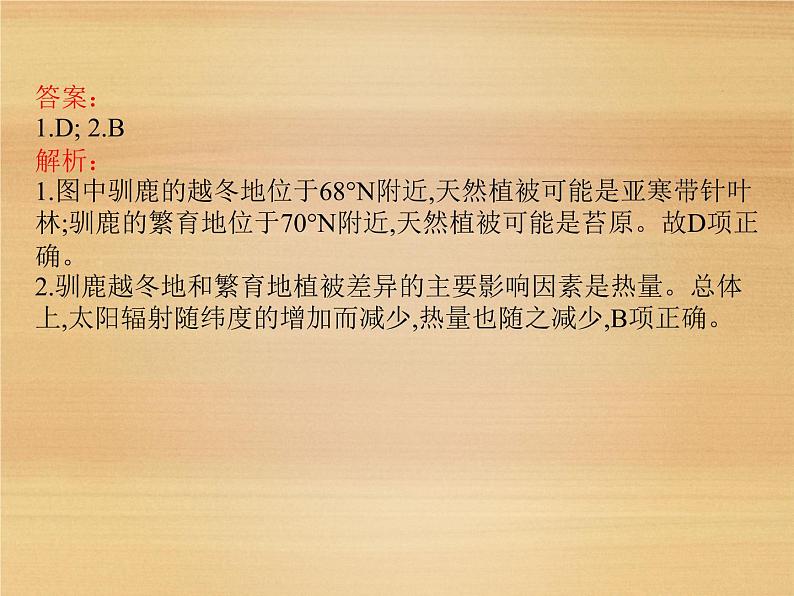 答案:
1.D; 2.B
解析:
1.图中驯鹿的越冬地位于68°N附近,天然植被可能是亚寒带针叶林;驯鹿的繁育地位于70°N附近,天然植被可能是苔原。故D项正确。
2.驯鹿越冬地和繁育地植被差异的主要影响因素是热量。总体上,太阳辐射随纬度的增加而减少,热量也随之减少,B项正确。